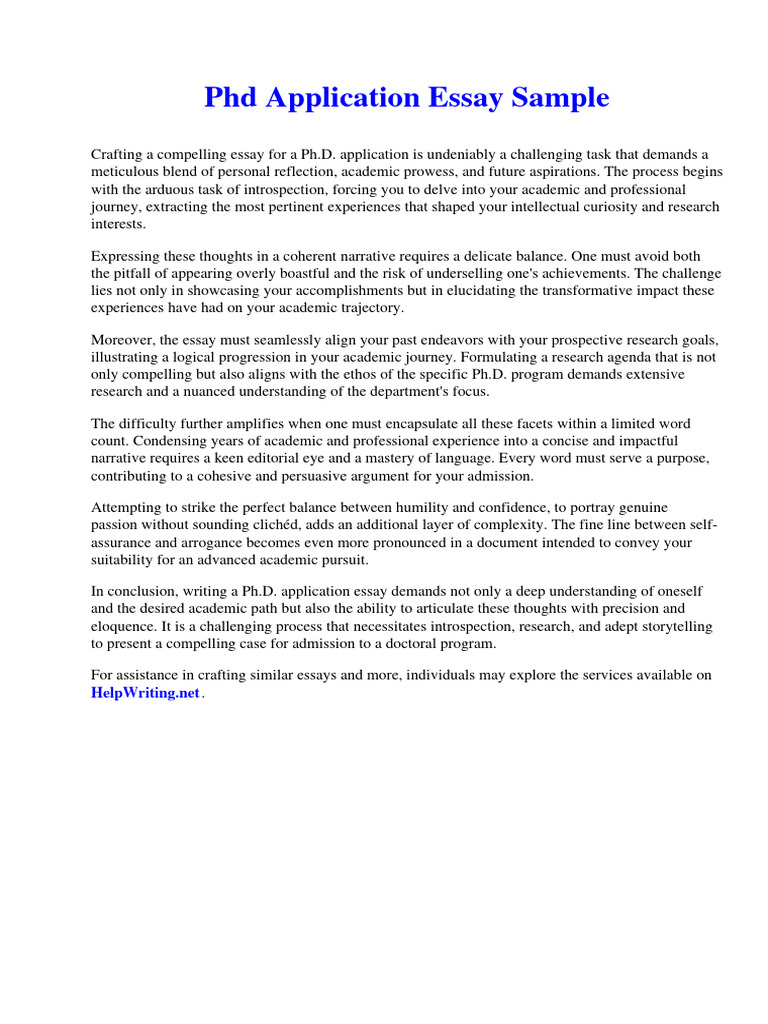 Phd Application Essay Sample

Crafting a compelling essay for a Ph.D. application is undeniably a challenging task that demands a meticulous blend of personal reflection, academic prowess, and future aspirations. The process begins with the arduous task of introspection, forcing you to delve into your academic and professional journey, extracting the most pertinent experiences that shaped your intellectual curiosity and research interests.

Expressing these thoughts in a coherent narrative requires a delicate balance. One must avoid both the pitfall of appearing overly boastful and the risk of underselling one's achievements. The challenge lies not only in showcasing your accomplishments but in elucidating the transformative impact these experiences have had on your academic trajectory.

Moreover, the essay must seamlessly align your past endeavors with your prospective research goals, illustrating a logical progression in your academic journey. Formulating a research agenda that is not only compelling but also aligns with the ethos of the specific Ph.D. program demands extensive research and a nuanced understanding of the department's focus.

The difficulty further amplifies when one must encapsulate all these facets within a limited word count. Condensing years of academic and professional experience into a concise and impactful narrative requires a keen editorial eye and a mastery of language. Every word must serve a purpose, contributing to a cohesive and persuasive argument for your admission.

Attempting to strike the perfect balance between humility and confidence, to portray genuine passion without sounding clichéd, adds an additional layer of complexity. The fine line between self-assurance and arrogance becomes even more pronounced in a document intended to convey your suitability for an advanced academic pursuit.

In conclusion, writing a Ph.D. application essay demands not only a deep understanding of oneself and the desired academic path but also the ability to articulate these thoughts with precision and eloquence. It is a challenging process that necessitates introspection, research, and adept storytelling to present a compelling case for admission to a doctoral program.

For assistance in crafting similar essays and more, individuals may explore the services available on HelpWriting.net.